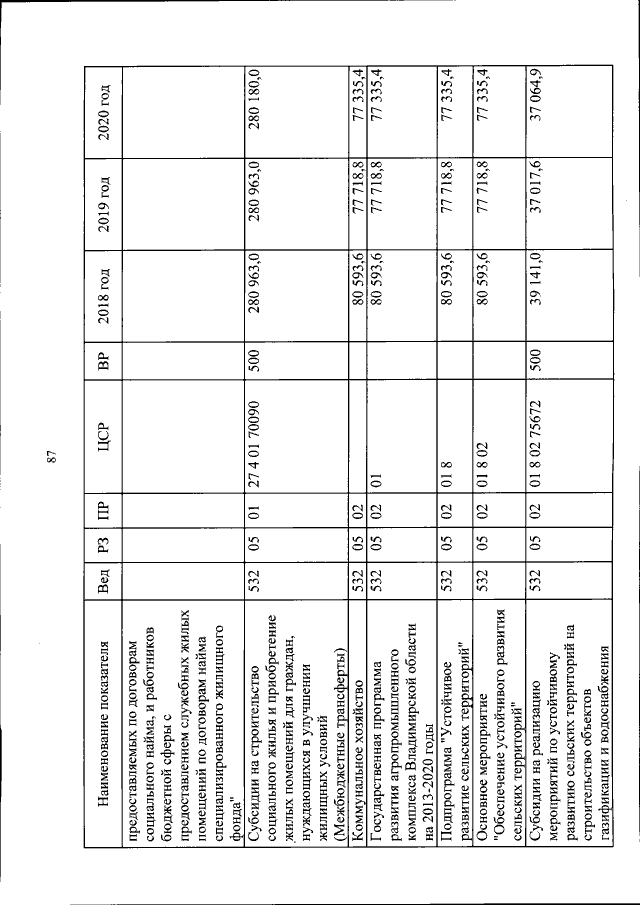 87

| Наименование показателя | Вед | РЗ | ПР | ЦСР | ВР | 2018 год | 2019 год | 2020 год |
|---|---|---|---|---|---|---|---|---|
| предоставляемых по договорам социального найма, и работников бюджетной сферы с предоставлением служебных жилых помещений по договорам найма специализированного жилищного фонда" | | | | | | | | |
| Субсидии на строительство социального жилья и приобретение жилых помещений для граждан, нуждающихся в улучшении жилищных условий (Межбюджетные трансферты) | 532 | 05 | 01 | 27 4 01 70090 | 500 | 280 963,0 | 280 963,0 | 280 180,0 |
| Коммунальное хозяйство | 532 | 05 | 02 | | | 80 593,6 | 77 718,8 | 77 335,4 |
| Государственная программа развития агропромышленного комплекса Владимирской области на 2013-2020 годы | 532 | 05 | 02 | 01 | | 80 593,6 | 77 718,8 | 77 335,4 |
| Подпрограмма "Устойчивое развитие сельских территорий" | 532 | 05 | 02 | 01 8 | | 80 593,6 | 77 718,8 | 77 335,4 |
| Основное мероприятие "Обеспечение устойчивого развития сельских территорий" | 532 | 05 | 02 | 01 8 02 | | 80 593,6 | 77 718,8 | 77 335,4 |
| Субсидии на реализацию мероприятий по устойчивому развитию сельских территорий на строительство объектов газификации и водоснабжения | 532 | 05 | 02 | 01 8 02 75672 | 500 | 39 141,0 | 37 017,6 | 37 064,9 |